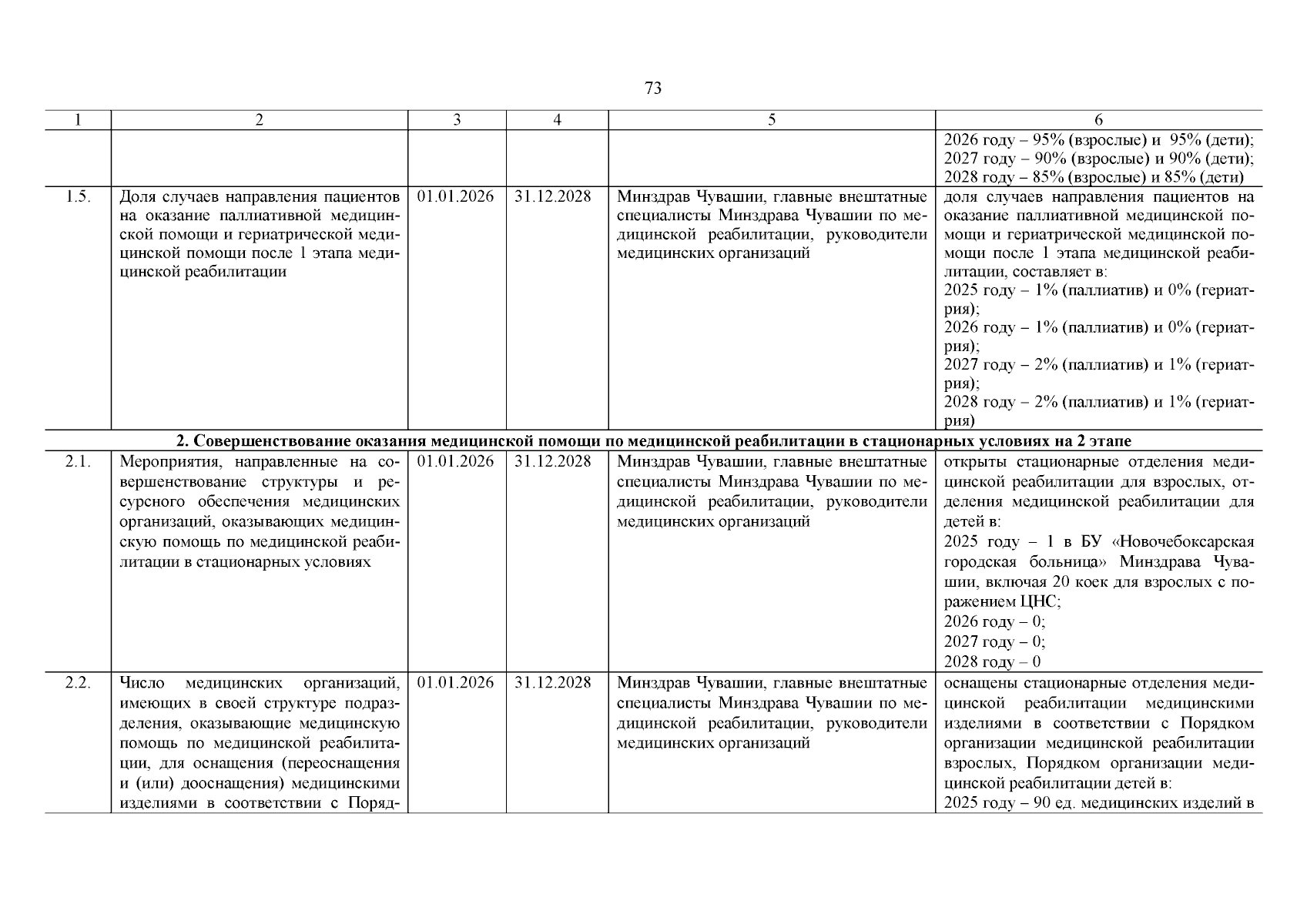 73

| 1 | 2 | 3 | 4 | 5 | 6 |
|---|---|---|---|---|---|
|  |  |  |  |  | 2026 году – 95% (взрослые) и 95% (дети); 2027 году – 90% (взрослые) и 90% (дети); 2028 году – 85% (взрослые) и 85% (дети) |
| 1.5. | Доля случаев направления пациентов на оказание паллиативной медицинской помощи и гериатрической медицинской помощи после 1 этапа медицинской реабилитации | 01.01.2026 | 31.12.2028 | Минздрав Чувашии, главные внештатные специалисты Минздрава Чувашии по медицинской реабилитации, руководители медицинских организаций | доля случаев направления пациентов на оказание паллиативной медицинской помощи и гериатрической медицинской помощи после 1 этапа медицинской реабилитации, составляет в: 2025 году – 1% (паллиатив) и 0% (гериатрия); 2026 году – 1% (паллиатив) и 0% (гериатрия); 2027 году – 2% (паллиатив) и 1% (гериатрия); 2028 году – 2% (паллиатив) и 1% (гериатрия) |
| 2. Совершенствование оказания медицинской помощи по медицинской реабилитации в стационарных условиях на 2 этапе |  |  |  |  |  |
| 2.1. | Мероприятия, направленные на совершенствование структуры и ресурсного обеспечения медицинских организаций, оказывающих медицинскую помощь по медицинской реабилитации в стационарных условиях | 01.01.2026 | 31.12.2028 | Минздрав Чувашии, главные внештатные специалисты Минздрава Чувашии по медицинской реабилитации, руководители медицинских организаций | открыты стационарные отделения медицинской реабилитации для взрослых, отделения медицинской реабилитации для детей в: 2025 году – 1 в БУ «Новочебоксарская городская больница» Минздрава Чувашии, включая 20 коек для взрослых с поражением ЦНС; 2026 году – 0; 2027 году – 0; 2028 году – 0 |
| 2.2. | Число медицинских организаций, имеющих в своей структуре подразделения, оказывающие медицинскую помощь по медицинской реабилитации, для оснащения (переоснащения и (или) дооснащения) медицинскими изделиями в соответствии с Поряд- | 01.01.2026 | 31.12.2028 | Минздрав Чувашии, главные внештатные специалисты Минздрава Чувашии по медицинской реабилитации, руководители медицинских организаций | оснащены стационарные отделения медицинской реабилитации медицинскими изделиями в соответствии с Порядком организации медицинской реабилитации взрослых, Порядком организации медицинской реабилитации детей в: 2025 году – 90 ед. медицинских изделий в |